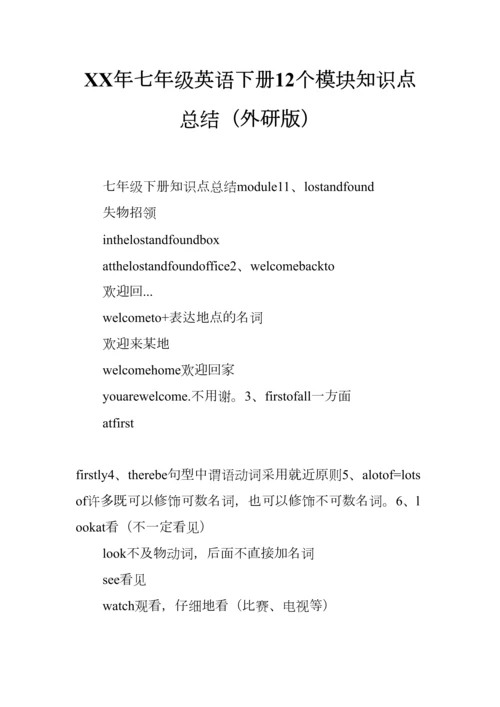 XX年七年级英语下册12个模块知识点总结（外研版）

七年级下册知识点总结module11、lostandfound

失物招领

inthelostandfoundbox

atthelostandfoundoffice2、welcomebackto

欢迎回...

welcometo+表达地点的名词

欢迎来某地

welcomehome欢迎回家

youarewelcome.不用谢。3、firstofall一方面

atfirst

firstly4、therebe句型中谓语动词采用就近原则5、alotof=lotsof许多既可以修饰可数名词，也可以修饰不可数名词。6、lookat看（不一定看见）

look不及物动词，后面不直接加名词

see看见

watch观看，仔细地看（比赛、电视等）